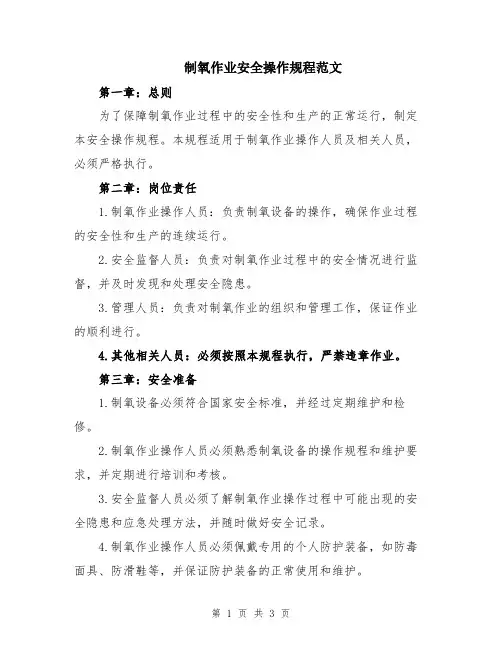 制氧作业安全操作规程范文

第一章：总则

为了保障制氧作业过程中的安全性和生产的正常运行，制定本安全操作规程。本规程适用于制氧作业操作人员及相关人员，必须严格执行。

第二章：岗位责任

1.制氧作业操作人员：负责制氧设备的操作，确保作业过程的安全性和生产的连续运行。

2.安全监督人员：负责对制氧作业过程中的安全情况进行监督，并及时发现和处理安全隐患。

3.管理人员：负责对制氧作业的组织和管理工作，保证作业的顺利进行。

4.其他相关人员：必须按照本规程执行，严禁违章作业。

第三章：安全准备

1.制氧设备必须符合国家安全标准，并经过定期维护和检修。

2.制氧作业操作人员必须熟悉制氧设备的操作规程和维护要求，并定期进行培训和考核。

3.安全监督人员必须了解制氧作业操作过程中可能出现的安全隐患和应急处理方法，并随时做好安全记录。

4.制氧作业操作人员必须佩戴专用的个人防护装备，如防毒面具、防滑鞋等，并保证防护装备的正常使用和维护。

第 1 页 共 3 页